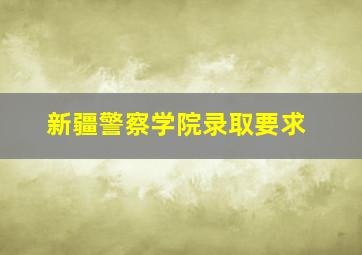 新疆警察学院录取要求